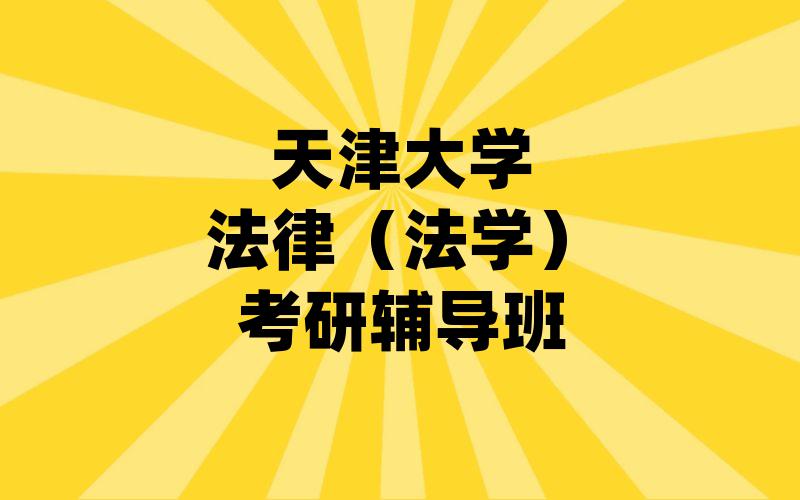 天津大学
法律（法学）
考研辅导班